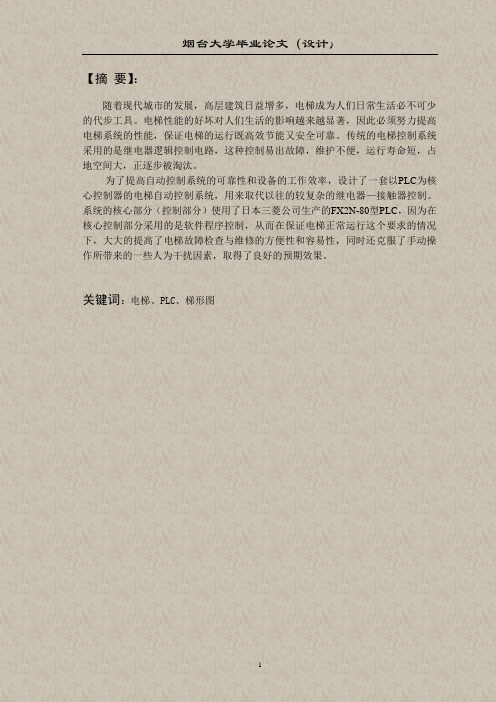 烟台大学毕业论文（设计）

【摘 要】:

随着现代城市的发展，高层建筑日益增多，电梯成为人们日常生活必不可少的代步工具。电梯性能的好坏对人们生活的影响越来越显著，因此必须努力提高电梯系统的性能，保证电梯的运行既高效节能又安全可靠。传统的电梯控制系统采用的是继电器逻辑控制电路，这种控制易出故障，维护不便，运行寿命短，占地空间大，正逐步被淘汰。

为了提高自动控制系统的可靠性和设备的工作效率，设计了一套以PLC为核心控制器的电梯自动控制系统，用来取代以往的较复杂的继电器—接触器控制。系统的核心部分（控制部分）使用了日本三菱公司生产的FX2N-80型PLC，因为在核心控制部分采用的是软件程序控制，从而在保证电梯正常运行这个要求的情况下，大大的提高了电梯故障检查与维修的方便性和容易性，同时还克服了手动操作所带来的一些人为干扰因素，取得了良好的预期效果。

关键词：电梯、PLC、梯形图

1